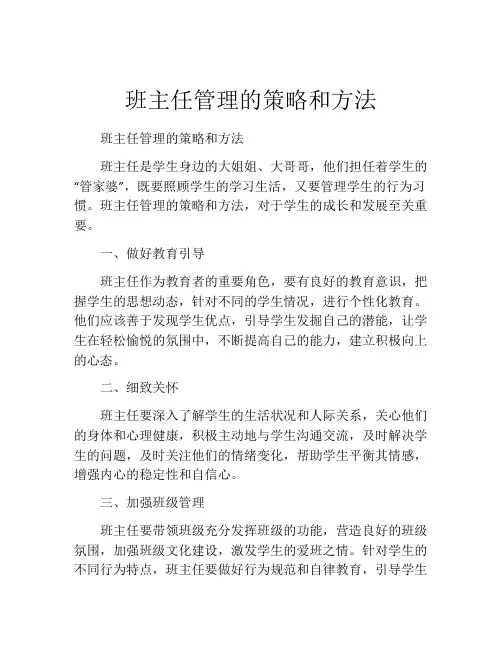 班主任管理的策略和方法

班主任管理的策略和方法

班主任是学生身边的大姐姐、大哥哥，他们担任着学生的“管家婆”，既要照顾学生的学习生活，又要管理学生的行为习惯。班主任管理的策略和方法，对于学生的成长和发展至关重要。

一、做好教育引导

班主任作为教育者的重要角色，要有良好的教育意识，把握学生的思想动态，针对不同的学生情况，进行个性化教育。他们应该善于发现学生优点，引导学生发掘自己的潜能，让学生在轻松愉悦的氛围中，不断提高自己的能力，建立积极向上的心态。

二、细致关怀

班主任要深入了解学生的生活状况和人际关系，关心他们的身体和心理健康，积极主动地与学生沟通交流，及时解决学生的问题，及时关注他们的情绪变化，帮助学生平衡其情感，增强内心的稳定性和自信心。

三、加强班级管理

班主任要带领班级充分发挥班级的功能，营造良好的班级氛围，加强班级文化建设，激发学生的爱班之情。针对学生的不同行为特点，班主任要做好行为规范和自律教育，引导学生